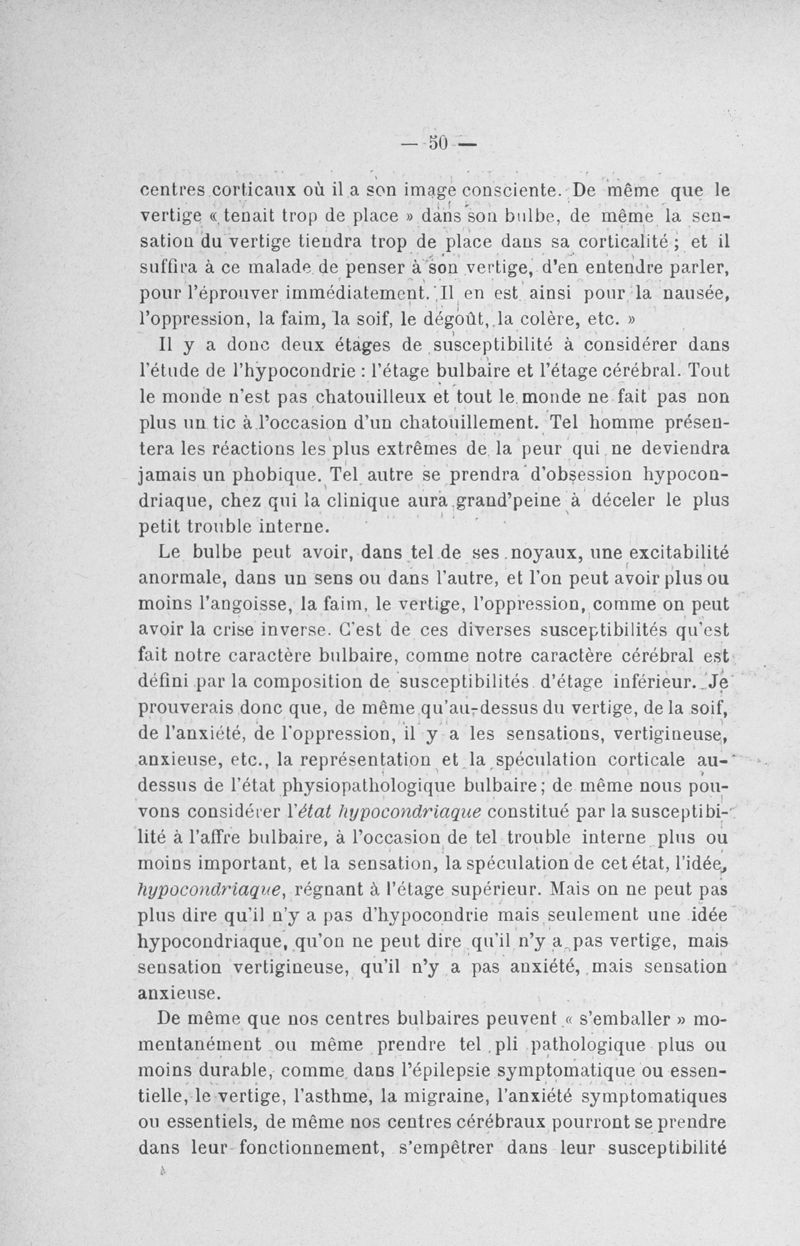 — 50 —

centres corticaux où il a son image consciente. De même que le vertige « tenait trop de place » dans son bulbe, de même la sensation du vertige tiendra trop de place dans sa corticalité ; et il suffira à ce malade de penser à son vertige, d'en entendre parler, pour l'éprouver immédiatement. Il en est ainsi pour la nausée, l'oppression, la faim, la soif, le dégoût, la colère, etc. »

Il y a donc deux étages de susceptibilité à considérer dans l'étude de l'hypocondrie : l'étage bulbaire et l'étage cérébral. Tout le monde n'est pas chatouilleux et tout le monde ne fait pas non plus un tic à l'occasion d'un chatouillement. Tel homme présentera les réactions les plus extrêmes de la peur qui ne deviendra jamais un phobique. Tel autre se prendra d'obsession hypocondriaque, chez qui la clinique aura grand'peine à déceler le plus petit trouble interne.

Le bulbe peut avoir, dans tel de ses noyaux, une excitabilité anormale, dans un sens ou dans l'autre, et l'on peut avoir plus ou moins l'angoisse, la faim, le vertige, l'oppression, comme on peut avoir la crise inverse. C'est de ces diverses susceptibilités qu'est fait notre caractère bulbaire, comme notre caractère cérébral est défini par la composition de susceptibilités d'étage inférieur. Je prouverais donc que, de même qu'au-dessus du vertige, de la soif, de l'anxiété, de l'oppression, il y a les sensations, vertigineuse, anxieuse, etc., la représentation et la spéculation corticale au-dessus de l'état physiopathologique bulbaire ; de même nous pouvons considérer l'*état hypocondriaque* constitué par la susceptibilité à l'affre bulbaire, à l'occasion de tel trouble interne plus ou moins important, et la sensation, la spéculation de cet état, l'idée, *hypocondriaque*, régnant à l'étage supérieur. Mais on ne peut pas plus dire qu'il n'y a pas d'hypocondrie mais seulement une idée hypocondriaque, qu'on ne peut dire qu'il n'y a pas vertige, mais sensation vertigineuse, qu'il n'y a pas anxiété, mais sensation anxieuse.

De même que nos centres bulbaires peuvent « s'emballer » momentanément ou même prendre tel pli pathologique plus ou moins durable, comme dans l'épilepsie symptomatique ou essentielle, le vertige, l'asthme, la migraine, l'anxiété symptomatiques ou essentiels, de même nos centres cérébraux pourront se prendre dans leur fonctionnement, s'empêtrer dans leur susceptibilité